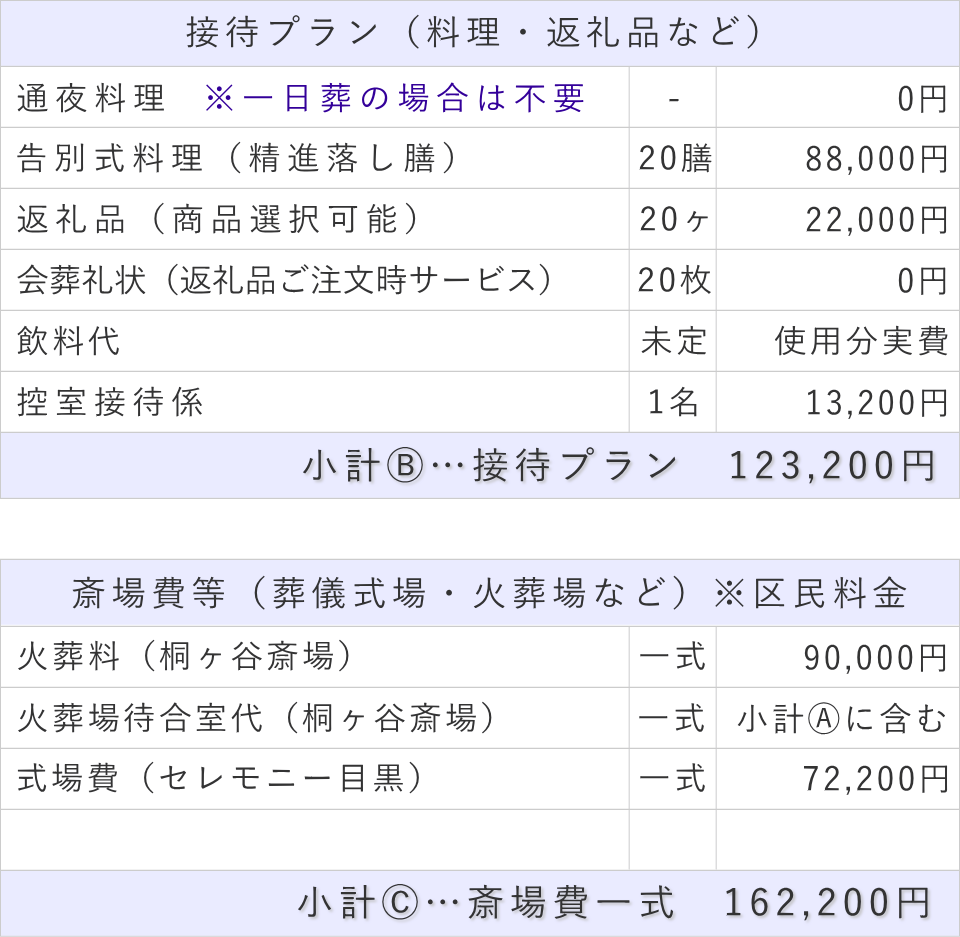 | 接待プラン（料理・返礼品など） | | |
|---|---|---|
| 通夜料理　※一日葬の場合は不要 | - | 0円 |
| 告別式料理（精進落し膳） | 20膳 | 88,000円 |
| 返礼品（商品選択可能） | 20ヶ | 22,000円 |
| 会葬礼状（返礼品ご注文時サービス） | 20枚 | 0円 |
| 飲料代 | 未定 | 使用分実費 |
| 控室接待係 | 1名 | 13,200円 |
| 小計Ⓑ…接待プラン　123,200円 | | |

| 斎場費等（葬儀式場・火葬場など）※区民料金 | | |
|---|---|---|
| 火葬料（桐ヶ谷斎場） | 一式 | 90,000円 |
| 火葬場待合室代（桐ヶ谷斎場） | 一式 | 小計Ⓐに含む |
| 式場費（セレモニー目黒） | 一式 | 72,200円 |
| | | |
| 小計Ⓒ…斎場費一式　162,200円 | | |